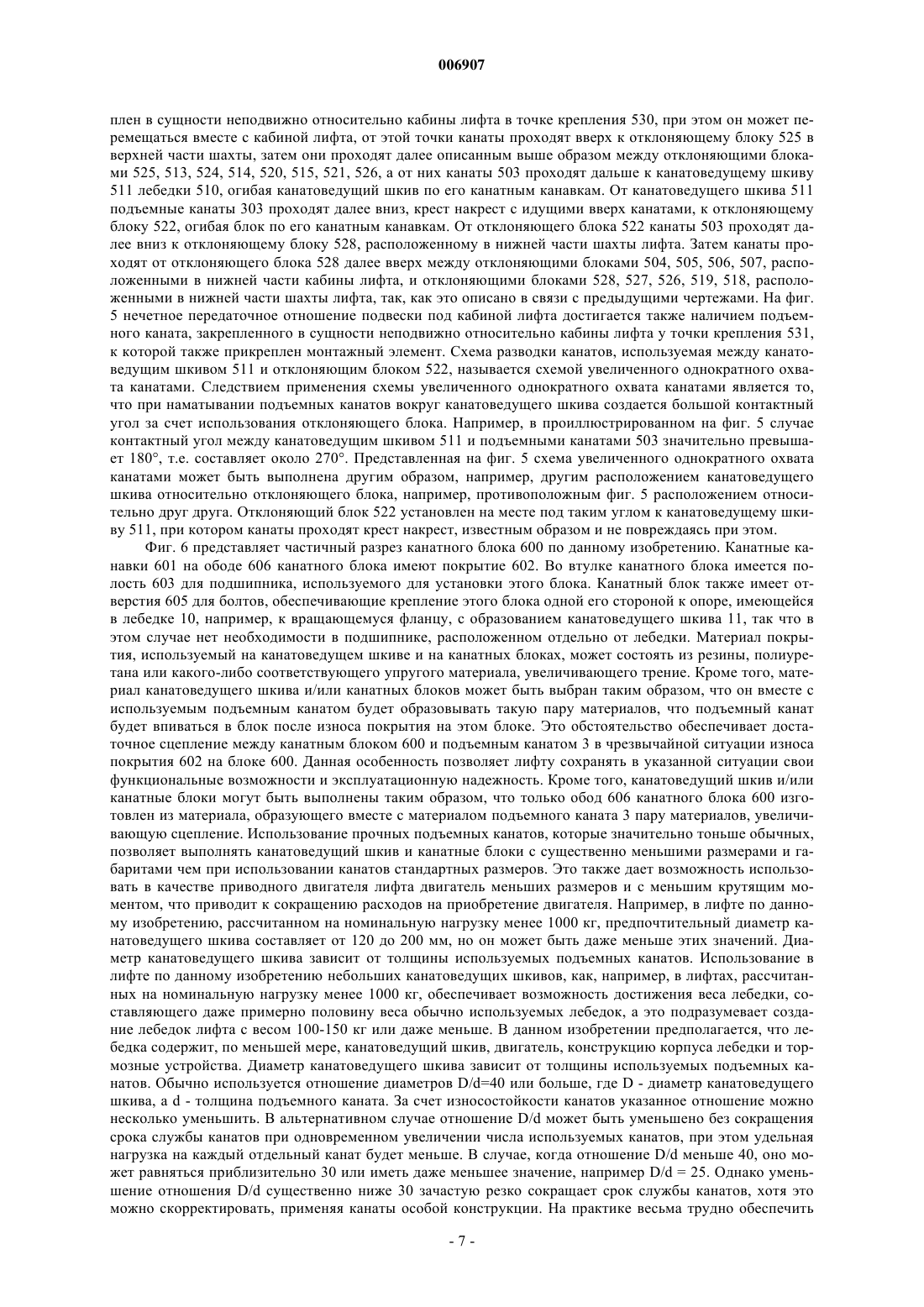 006907

плен в сущности неподвижно относительно кабины лифта в точке крепления 530, при этом он может перемещаться вместе с кабиной лифта, от этой точки канаты проходят вверх к отклоняющему блоку 525 в верхней части шахты, затем они проходят далее описанным выше образом между отклоняющими блоками 525, 513, 524, 514, 520, 515, 521, 526, а от них канаты 503 проходят дальше к канатоведущему шкиву 511 лебедки 510, огибая канатоведущий шкив по его канатным канавкам. От канатоведущего шкива 511 подъемные канаты 303 проходят далее вниз, крест накрест с идущими вверх канатами, к отклоняющему блоку 522, огибая блок по его канатным канавкам. От отклоняющего блока 522 канаты 503 проходят далее вниз к отклоняющему блоку 528, расположенному в нижней части шахты лифта. Затем канаты проходят от отклоняющего блока 528 далее вверх между отклоняющими блоками 504, 505, 506, 507, расположенными в нижней части кабины лифта, и отклоняющими блоками 528, 527, 526, 519, 518, расположенными в нижней части шахты лифта, так, как это описано в связи с предыдущими чертежами. На фиг. 5 нечетное передаточное отношение подвески под кабиной лифта достигается также наличием подъемного каната, закрепленного в сущности неподвижно относительно кабины лифта у точки крепления 531, к которой также прикреплен монтажный элемент. Схема разводки канатов, используемая между канатоведущим шкивом 511 и отклоняющим блоком 522, называется схемой увеличенного однократного охвата канатами. Следствием применения схемы увеличенного однократного охвата канатами является то, что при наматывании подъемных канатов вокруг канатоведущего шкива создается большой контактный угол за счет использования отклоняющего блока. Например, в проиллюстрированном на фиг. 5 случае контактный угол между канатоведущим шкивом 511 и подъемными канатами 503 значительно превышает 180°, т.е. составляет около 270°. Представленная на фиг. 5 схема увеличенного однократного охвата канатами может быть выполнена другим образом, например, другим расположением канатоведущего шкива относительно отклоняющего блока, например, противоположным фиг. 5 расположением относительно друг друга. Отклоняющий блок 522 установлен на месте под таким углом к канатоведущему шкиву 511, при котором канаты проходят крест накрест, известным образом и не повреждаясь при этом.

Фиг. 6 представляет частичный разрез канатного блока 600 по данному изобретению. Канатные канавки 601 на ободе 606 канатного блока имеют покрытие 602. Во втулке канатного блока имеется полость 603 для подшипника, используемого для установки этого блока. Канатный блок также имеет отверстия 605 для болтов, обеспечивающие крепление этого блока одной его стороной к опоре, имеющейся в лебедке 10, например, к вращающемуся фланцу, с образованием канатоведущего шкива 11, так что в этом случае нет необходимости в подшипнике, расположенном отдельно от лебедки. Материал покрытия, используемый на канатоведущем шкиве и на канатных блоках, может состоять из резины, полиуретана или какого-либо соответствующего упругого материала, увеличивающего трение. Кроме того, материал канатоведущего шкива и/или канатных блоков может быть выбран таким образом, что он вместе с используемым подъемным канатом будет образовывать такую пару материалов, что подъемный канат будет впиваться в блок после износа покрытия на этом блоке. Это обстоятельство обеспечивает достаточное сцепление между канатным блоком 600 и подъемным канатом 3 в чрезвычайной ситуации износа покрытия 602 на блоке 600. Данная особенность позволяет лифту сохранять в указанной ситуации свои функциональные возможности и эксплуатационную надежность. Кроме того, канатоведущий шкив и/или канатные блоки могут быть выполнены таким образом, что только обод 606 канатного блока 600 изготовлен из материала, образующего вместе с материалом подъемного каната 3 пару материалов, увеличивающую сцепление. Использование прочных подъемных канатов, которые значительно тоньше обычных, позволяет выполнять канатоведущий шкив и канатные блоки с существенно меньшими размерами и габаритами чем при использовании канатов стандартных размеров. Это также дает возможность использовать в качестве приводного двигателя лифта двигатель меньших размеров и с меньшим крутящим моментом, что приводит к сокращению расходов на приобретение двигателя. Например, в лифте по данному изобретению, рассчитанном на номинальную нагрузку менее 1000 кг, предпочтительный диаметр канатоведущего шкива составляет от 120 до 200 мм, но он может быть даже меньше этих значений. Диаметр канатоведущего шкива зависит от толщины используемых подъемных канатов. Использование в лифте по данному изобретению небольших канатоведущих шкивов, как, например, в лифтах, рассчитанных на номинальную нагрузку менее 1000 кг, обеспечивает возможность достижения веса лебедки, составляющего даже примерно половину веса обычно используемых лебедок, а это подразумевает создание лебедок лифта с весом 100-150 кг или даже меньше. В данном изобретении предполагается, что лебедка содержит, по меньшей мере, канатоведущий шкив, двигатель, конструкцию корпуса лебедки и тормозные устройства. Диаметр канатоведущего шкива зависит от толщины используемых подъемных канатов. Обычно используется отношение диаметров D/d=40 или больше, где D - диаметр канатоведущего шкива, а d - толщина подъемного каната. За счет износостойкости канатов указанное отношение можно несколько уменьшить. В альтернативном случае отношение D/d может быть уменьшено без сокращения срока службы канатов при одновременном увеличении числа используемых канатов, при этом удельная нагрузка на каждый отдельный канат будет меньше. В случае, когда отношение D/d меньше 40, оно может равняться приблизительно 30 или иметь даже меньшее значение, например D/d = 25. Однако уменьшение отношения D/d существенно ниже 30 зачастую резко сокращает срок службы канатов, хотя это можно скорректировать, применяя канаты особой конструкции. На практике весьма трудно обеспечить

- 7 -